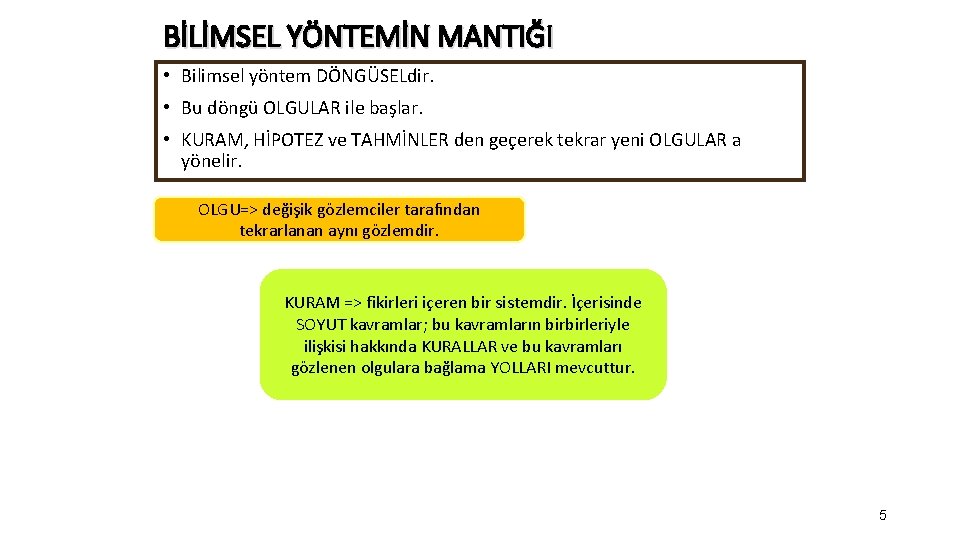 BİLİMSEL YÖNTEMİN MANTIĞI

• Bilimsel yöntem DÖNGÜSELdir.
• Bu döngü OLGULAR ile başlar.
• KURAM, HİPOTEZ ve TAHMİNLER den geçerek tekrar yeni OLGULAR a yönelir.

OLGU=> değişik gözlemciler tarafından tekrarlanan aynı gözlemdir.

KURAM => fikirleri içeren bir sistemdir. İçerisinde SOYUT kavramlar; bu kavramların birbirleriyle ilişkisi hakkında KURALLAR ve bu kavramları gözlenen olgulara bağlama YOLLARI mevcuttur.

5